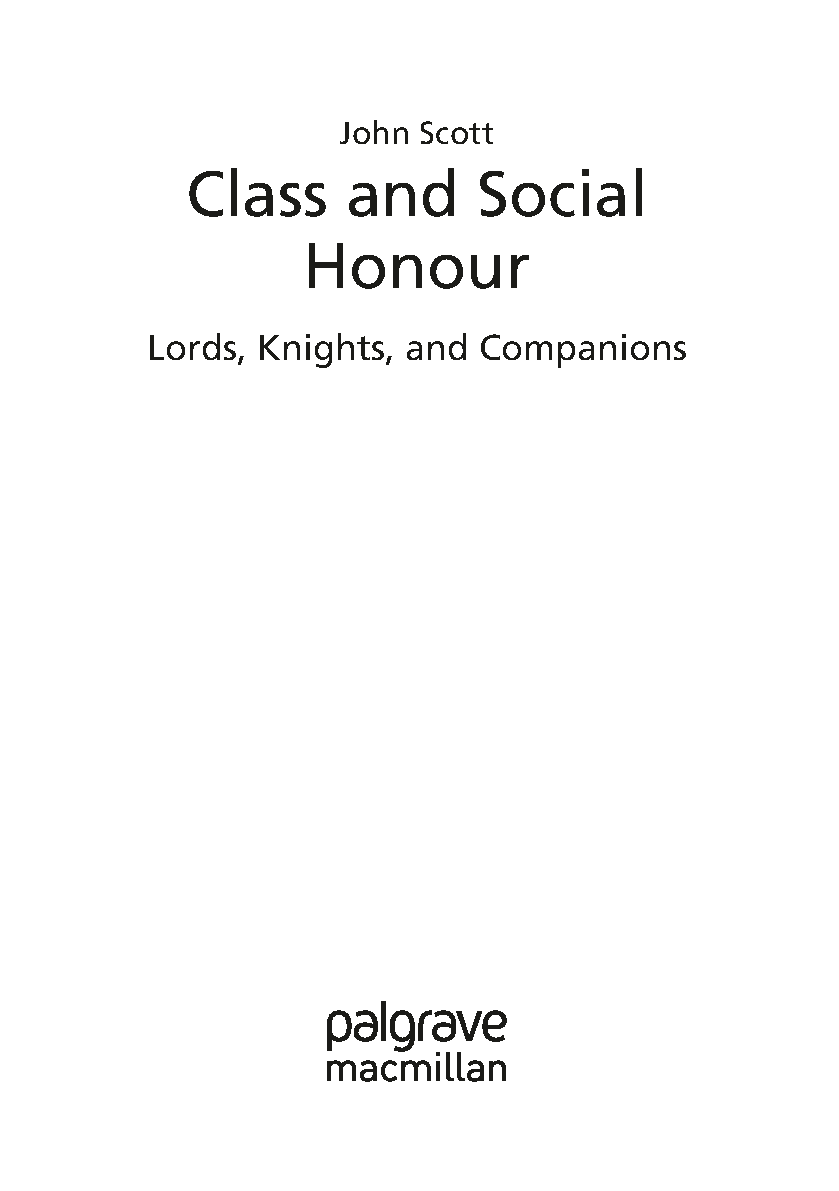 John Scott

Class and Social Honour

Lords, Knights, and Companions

palgrave
macmillan